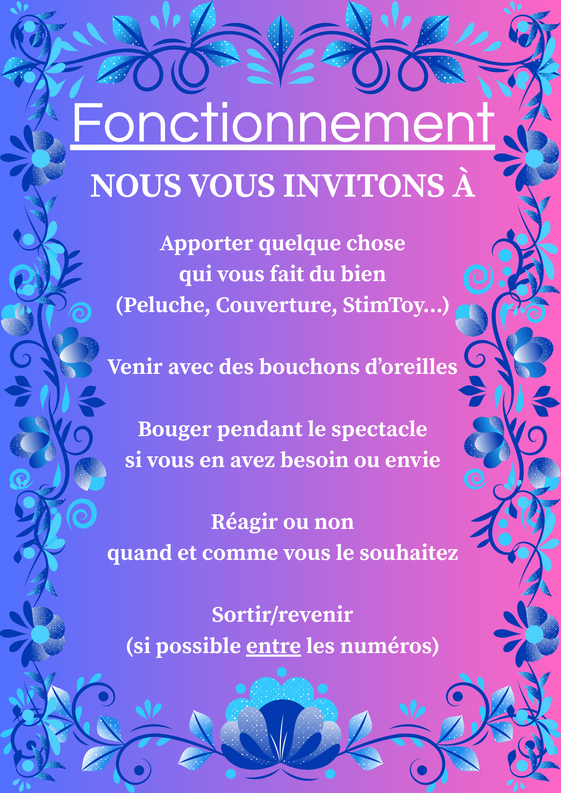 Fonctionnement

NOUS VOUS INVITONS À

Apporter quelque chose qui vous fait du bien (Peluche, Couverture, StimToy...)

Venir avec des bouchons d'oreilles

Bouger pendant le spectacle si vous en avez besoin ou envie

Réagir ou non quand et comme vous le souhaitez

Sortir/revenir (si possible entre les numéros)